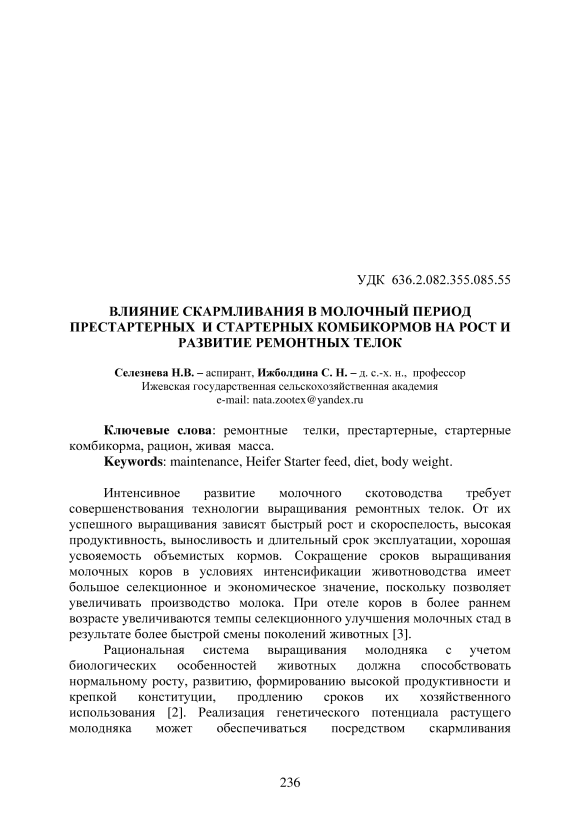 УДК 636.2.082.355.085.55

ВЛИЯНИЕ СКАРМЛИВАНИЯ В МОЛОЧНЫЙ ПЕРИОД ПРЕСТАРТЕРНЫХ И СТАРТЕРНЫХ КОМБИКОРМОВ НА РОСТ И РАЗВИТИЕ РЕМОНТНЫХ ТЕЛОК

Селезнева Н.В. – аспирант, Ижболдина С. Н. – д. с.-х. н., профессор
Ижевская государственная сельскохозяйственная академия
e-mail: nata.zootex@yandex.ru

Ключевые слова: ремонтные телки, престартерные, стартерные комбикорма, рацион, живая масса.
Keywords: maintenance, Heifer Starter feed, diet, body weight.

Интенсивное развитие молочного скотоводства требует совершенствования технологии выращивания ремонтных телок. От их успешного выращивания зависят быстрый рост и скороспелость, высокая продуктивность, выносливость и длительный срок эксплуатации, хорошая усвояемость объемистых кормов. Сокращение сроков выращивания молочных коров в условиях интенсификации животноводства имеет большое селекционное и экономическое значение, поскольку позволяет увеличивать производство молока. При отеле коров в более раннем возрасте увеличиваются темпы селекционного улучшения молочных стад в результате более быстрой смены поколений животных [3].

Рациональная система выращивания молодняка с учетом биологических особенностей животных должна способствовать нормальному росту, развитию, формированию высокой продуктивности и крепкой конституции, продлению сроков их хозяйственного использования [2]. Реализация генетического потенциала растущего молодняка может обеспечиваться посредством скармливания

236